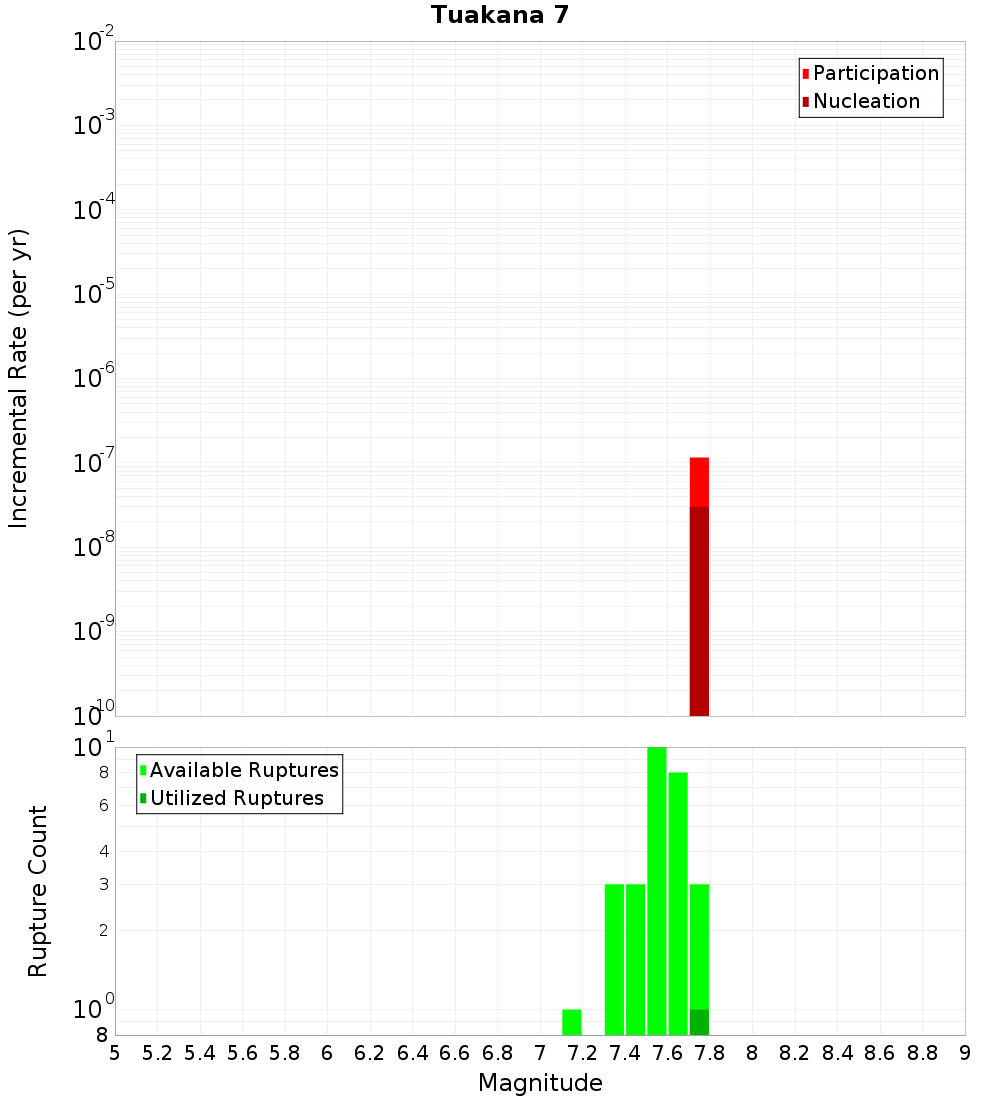 Tuakana 7

Participation
Nucleation

Incremental Rate (per yr)

$10^{-2}$
$10^{-3}$
$10^{-4}$
$10^{-5}$
$10^{-6}$
$10^{-7}$
$10^{-8}$
$10^{-9}$
$10^{-10}$

Available Ruptures
Utilized Ruptures

Rupture Count

$10^{1}$
8
6
4
3
2
$10^{0}$
8

5 5.2 5.4 5.6 5.8 6 6.2 6.4 6.6 6.8 7 7.2 7.4 7.6 7.8 8 8.2 8.4 8.6 8.8 9

Magnitude